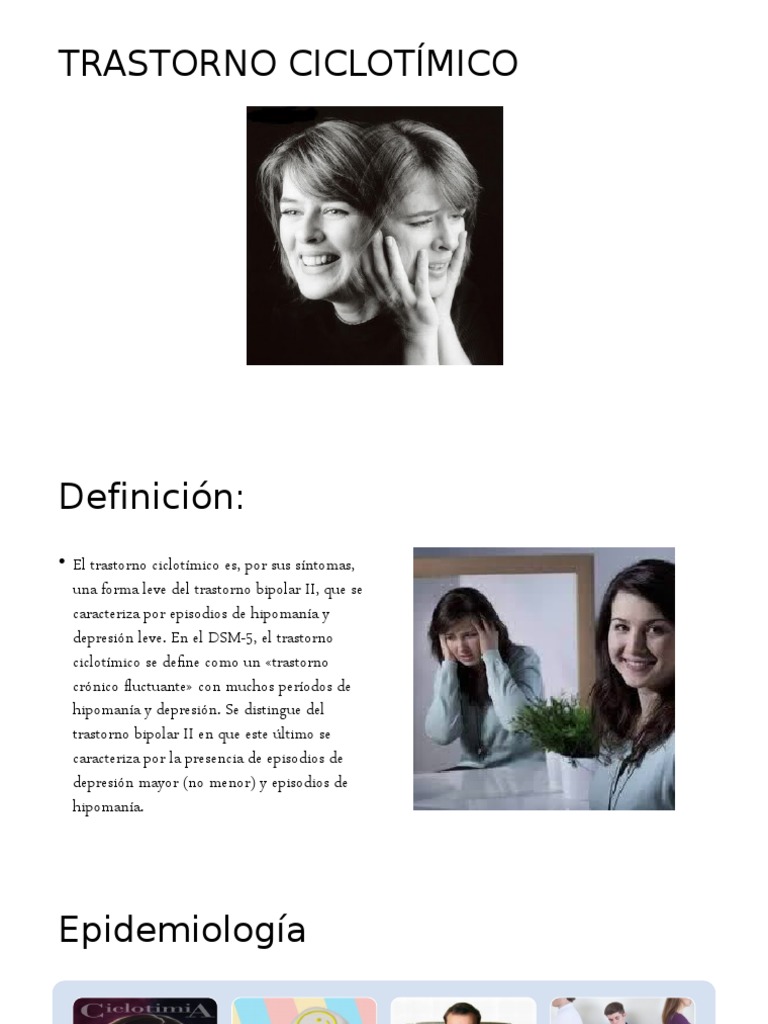 TRASTORNO CICLOTÍMICO

Definición:

• El trastorno ciclotímico es, por sus síntomas, una forma leve del trastorno bipolar II, que se caracteriza por episodios de hipomanía y depresión leve. En el DSM-5, el trastorno ciclotímico se define como un «trastorno crónico fluctuante» con muchos períodos de hipomanía y depresión. Se distingue del trastorno bipolar II en que este último se caracteriza por la presencia de episodios de depresión mayor (no menor) y episodios de hipomanía.

Epidemiología

CiclotimiA